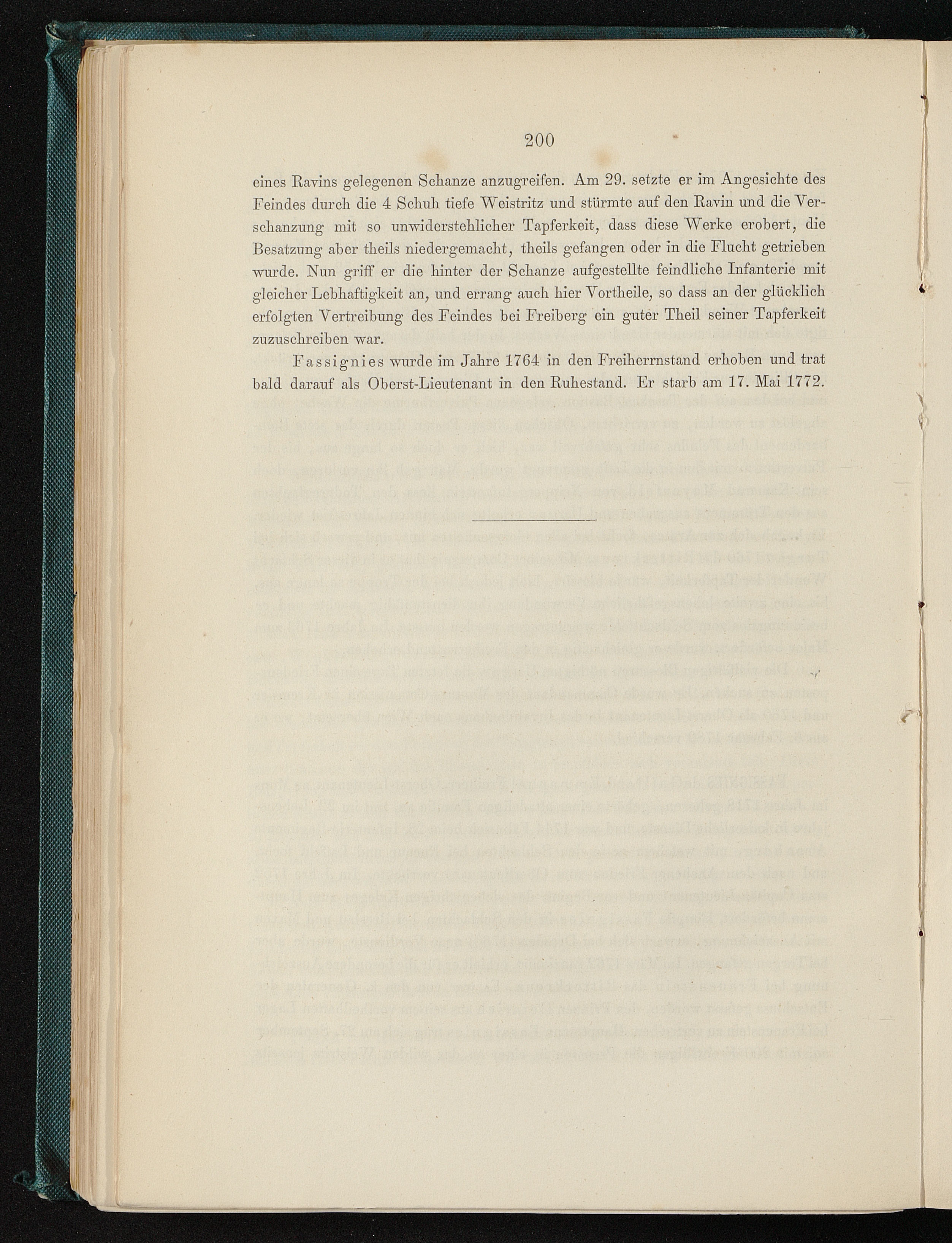 200

eines Ravins gelegenen Schanze anzugreifen. Am 29. setzte er im Angesichte des Feindes durch die 4 Schuh tiefe Weistritz und stürmte auf den Ravin und die Verschanzung mit so unwiderstehlicher Tapferkeit, dass diese Werke erobert, die Besatzung aber theils niedergemacht, theils gefangen oder in die Flucht getrieben wurde. Nun griff er die hinter der Schanze aufgestellte feindliche Infanterie mit gleicher Lebhaftigkeit an, und errang auch hier Vortheile, so dass an der glücklich erfolgten Vertreibung des Feindes bei Freiberg ein guter Theil seiner Tapferkeit zuzuschreiben war.

Fassignies wurde im Jahre 1764 in den Freiherrnstand erhoben und trat bald darauf als Oberst-Lieutenant in den Ruhestand. Er starb am 17. Mai 1772.